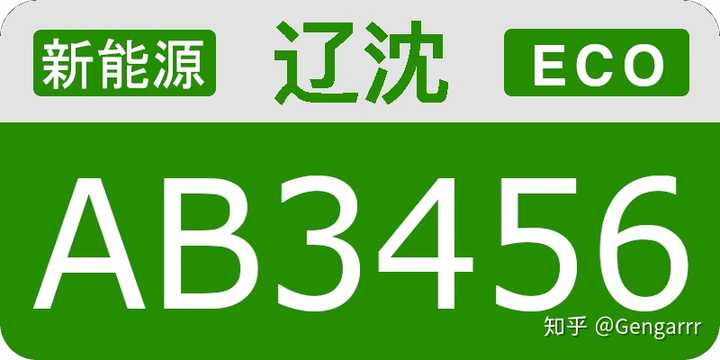 新能源 辽沈 ECO

AB3456

知乎 @Gengarrr